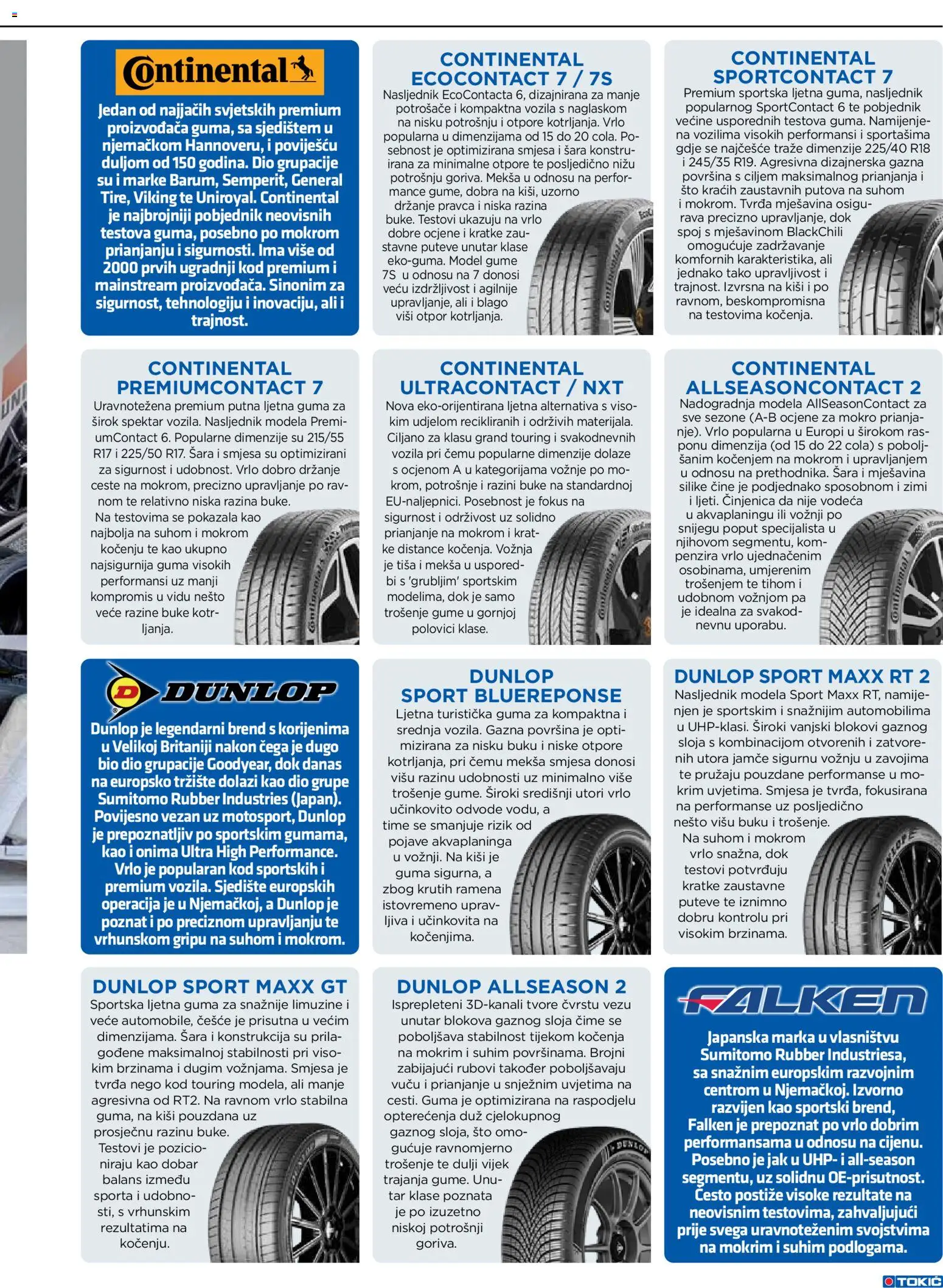 Continental

Jedan od najjačih svjetskih premium proizvođača guma, sa sjedištem u njemačkom Hannoveru, i poviješću duljom od 150 godina. Dio grupacije su i marke Barum, Semperit, General Tire, Viking te Uniroyal. Continental je najbrojniji pobjednik neovisnih testova guma, posebno po mokrom prianjanju i sigurnosti. Ima više od 2000 prvih ugradnji kod premium i mainstream proizvođača. Sinonim za sigurnost, tehnologiju i inovaciju, ali i trajnost.

CONTINENTAL ECOCONTACT 7 / 7S

Nasljednik EcoContacta 6, dizajnirana za manje potrošače i kompaktna vozila s naglaskom na nisku potrošnju i otpore kotrljanja. Vrlo popularna u dimenzijama od 15 do 20 cola. Posebnost je optimizirana smjesa i šara konstruirana za minimalne otpore te posljedično nižu potrošnju goriva. Mekša u odnosu na performance gume, dobra na kiši, uzorno držanje pravca i niska razina buke. Testovi ukazuju na vrlo dobre ocjene i kratke zaustavne puteve unutar klase eko-guma. Model gume 7S u odnosu na 7 donosi veću izdržljivost i agilnije upravljanje, ali i blago viši otpor kotrljanja.

CONTINENTAL SPORTCONTACT 7

Premium sportska ljetna guma, nasljednik popularnog SportContact 6 te pobjednik većine usporednih testova guma. Namijenjena vozilima visokih performansi i sportašima gdje se najčešće traže dimenzije 225/40 R18 i 245/35 R19. Agresivna dizajnerska gazna površina s ciljem maksimalnog prianjanja i što kraćih zaustavnih putova na suhom i mokrom. Tvrđa mješavina osigurava precizno upravljanje, dok spoj s mješavinom BlackChili omogućuje zadržavanje komfornih karakteristika, ali jednako tako upravljivost i trajnost. Izvrsna na kiši i po ravnom, beskompromisna na testovima kočenja.

CONTINENTAL PREMIUMCONTACT 7

Uravnotežena premium putna ljetna guma za širok spektar vozila. Nasljednik modela PremiumContact 6. Popularne dimenzije su 215/55 R17 i 225/50 R17. Šara i smjesa su optimizirani za sigurnost i udobnost. Vrlo dobro držanje ceste na mokrom, precizno upravljanje po ravnom te relativno niska razina buke. Na testovima se pokazala kao najbolja na suhom i mokrom kočenju te kao ukupno najsigurnija guma visokih performansi uz manji kompromis u vidu nešto veće razine buke kotrljanja.

CONTINENTAL ULTRACONTACT / NXT

Nova eko-orijentirana ljetna alternativa s visokim udjelom recikliranih i održivih materijala. Ciljano za klasu grand touring i svakodnevnih vozila pri čemu popularne dimenzije dolaze s ocjenom A u kategorijama vožnje po mokrom, potrošnje i razini buke na standardnoj EU-naljepnici. Posebnost je fokus na sigurnost i održivost uz solidno prianjanje na mokrom i kratke distance kočenja. Vožnja je tiša i mekša u usporedbi s 'grubljim' sportskim modelima, dok je samo trošenje gume u gornjoj polovici klase.

CONTINENTAL ALLSEASONCONTACT 2

Nadogradnja modela AllSeasonContact za sve sezone (A-B ocjene za mokro prianjanje). Vrlo popularna u Europi u širokom rasponu dimenzija (od 15 do 22 cola) s poboljšanim kočenjem na mokrom i upravljanjem u odnosu na prethodnika. Šara i mješavina silike čine je podjednako sposobnom i zimi i ljeti. Činjenica da nije vodeća u akvaplaningu ili vožnji po snijegu poput specijalista u njihovom segmentu, kompenzira vrlo ujednačenim osobinama, umjerenim trošenjem te tihom i udobnom vožnjom pa je idealna za svakodnevnu uporabu.

DUNLOP

Dunlop je legendarni brend s korijenima u Velikoj Britaniji nakon čega je dugo bio dio grupacije Goodyear, dok danas na europsko tržište dolazi kao dio grupe Sumitomo Rubber Industries (Japan). Povijesno vezan uz motosport, Dunlop je prepoznatljiv po sportskim gumama, kao i onima Ultra High Performance. Vrlo je popularan kod sportskih i premium vozila. Sjedište europskih operacija je u Njemačkoj, a Dunlop je poznat i po preciznom upravljanju te vrhunskom gripu na suhom i mokrom.

DUNLOP SPORT BLUEREPONSE

Ljetna turistička guma za kompaktna i srednja vozila. Gazna površina je optimizirana za nisku buku i niske otpore kotrljanja, pri čemu mekša smjesa donosi višu razinu udobnosti uz minimalno više trošenje gume. Široki središnji utori vrlo učinkovito odvode vodu, a time se smanjuje rizik od pojave akvaplaninga u vožnji. Na kiši je guma sigurna, a zbog krutih ramena istovremeno upravljiva i učinkovita na kočenjima.

DUNLOP SPORT MAXX RT 2

Nasljednik modela Sport Maxx RT, namijenjen je sportskim i snažnijim automobilima u UHP-klasi. Široki vanjski blokovi gaznog sloja s kombinacijom otvorenih i zatvorenih utora jamče sigurnu vožnju u zavojima te pružaju pouzdane performanse u mokrim uvjetima. Smjesa je tvrđa, fokusirana na performanse uz posljedično nešto višu buku i trošenje. Na suhom i mokrom vrlo snažna, dok testovi potvrđuju kratke zaustavne puteve te iznimno dobru kontrolu pri visokim brzinama.

DUNLOP SPORT MAXX GT

Sportska ljetna guma za snažnije limuzine i veće automobile, češće je prisutna u većim dimenzijama. Šara i konstrukcija su prilagođene maksimalnoj stabilnosti pri visokim brzinama i dugim vožnjama. Smjesa je tvrđa nego kod touring modela, ali manje agresivna od RT2. Na ravnom vrlo stabilna guma, na kiši pouzdana uz prosječnu razinu buke. Testovi je pozicioniraju kao dobar balans između sporta i udobnosti, s vrhunskim rezultatima na kočenju.

DUNLOP ALLSEASON 2

Isprepleteni 3D-kanali tvore čvrstu vezu unutar blokova gaznog sloja čime se poboljšava stabilnost tijekom kočenja na mokrim i suhim površinama. Brojni zabijajući rubovi također poboljšavaju vuču i prianjanje u snježnim uvjetima na cesti. Guma je optimizirana na raspodjelu opterećenja duž cjelokupnog gaznog sloja, što omogućuje ravnomjerno trošenje te dulji vijek trajanja gume. Unutar klase poznata je po izuzetno niskoj potrošnji goriva.

FALKEN

Japanska marka u vlasništvu Sumitomo Rubber Industriesa, sa snažnim europskim razvojnim centrom u Njemačkoj. Izvorno razvijen kao sportski brend, Falken je prepoznat po vrlo dobrim performansama u odnosu na cijenu. Posebno je jak u UHP- i all-season segmentu, uz solidnu OE-prisutnost. Često postiže visoke rezultate na neovisnim testovima, zahvaljujući prije svega uravnoteženim svojstvima na mokrim i suhim podlogama.

TOKIĆ